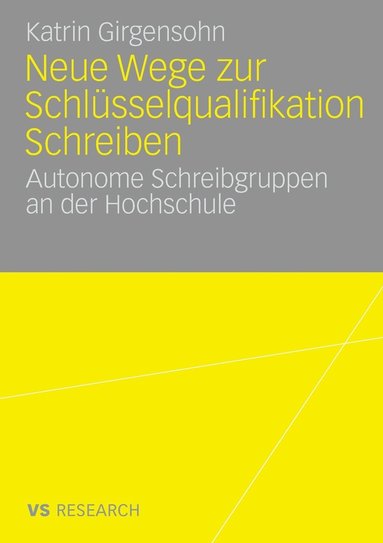 Katrin Girgensohn

Neue Wege zur Schlüsselqualifikation Schreiben

Autonome Schreibgruppen an der Hochschule

VS RESEARCH